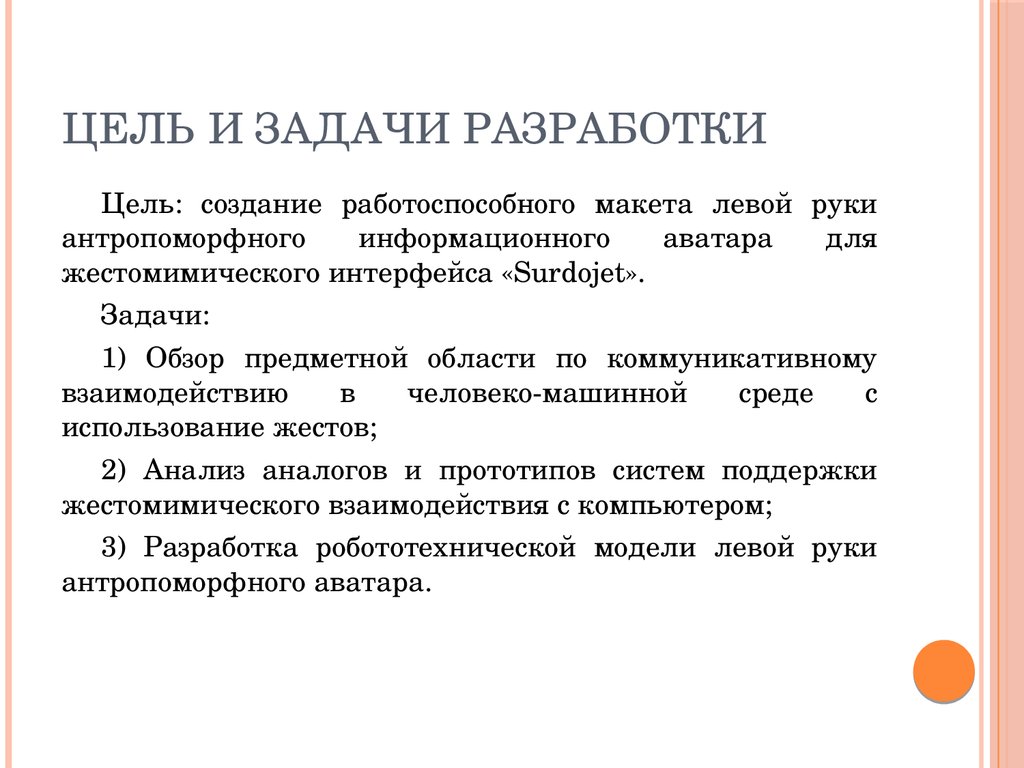 ЦЕЛЬ И ЗАДАЧИ РАЗРАБОТКИ

Цель: создание работоспособного макета левой руки антропоморфного информационного аватара для жестомимического интерфейса «Surdojet».

Задачи:

1) Обзор предметной области по коммуникативному взаимодействию в человеко-машинной среде с использование жестов;

2) Анализ аналогов и прототипов систем поддержки жестомимического взаимодействия с компьютером;

3) Разработка робототехнической модели левой руки антропоморфного аватара.